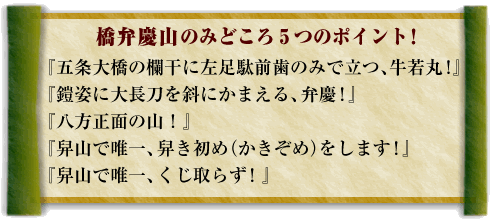 橋弁慶山のみどころ５つのポイント！

『五条大橋の欄干に左足駄前歯のみで立つ、牛若丸！』
『鎧姿に大長刀を斜にかまえる、弁慶！』
『八方正面の山！』
『舁山で唯一、舁き初め（かきぞめ）をします！』
『舁山で唯一、くじ取らず！』